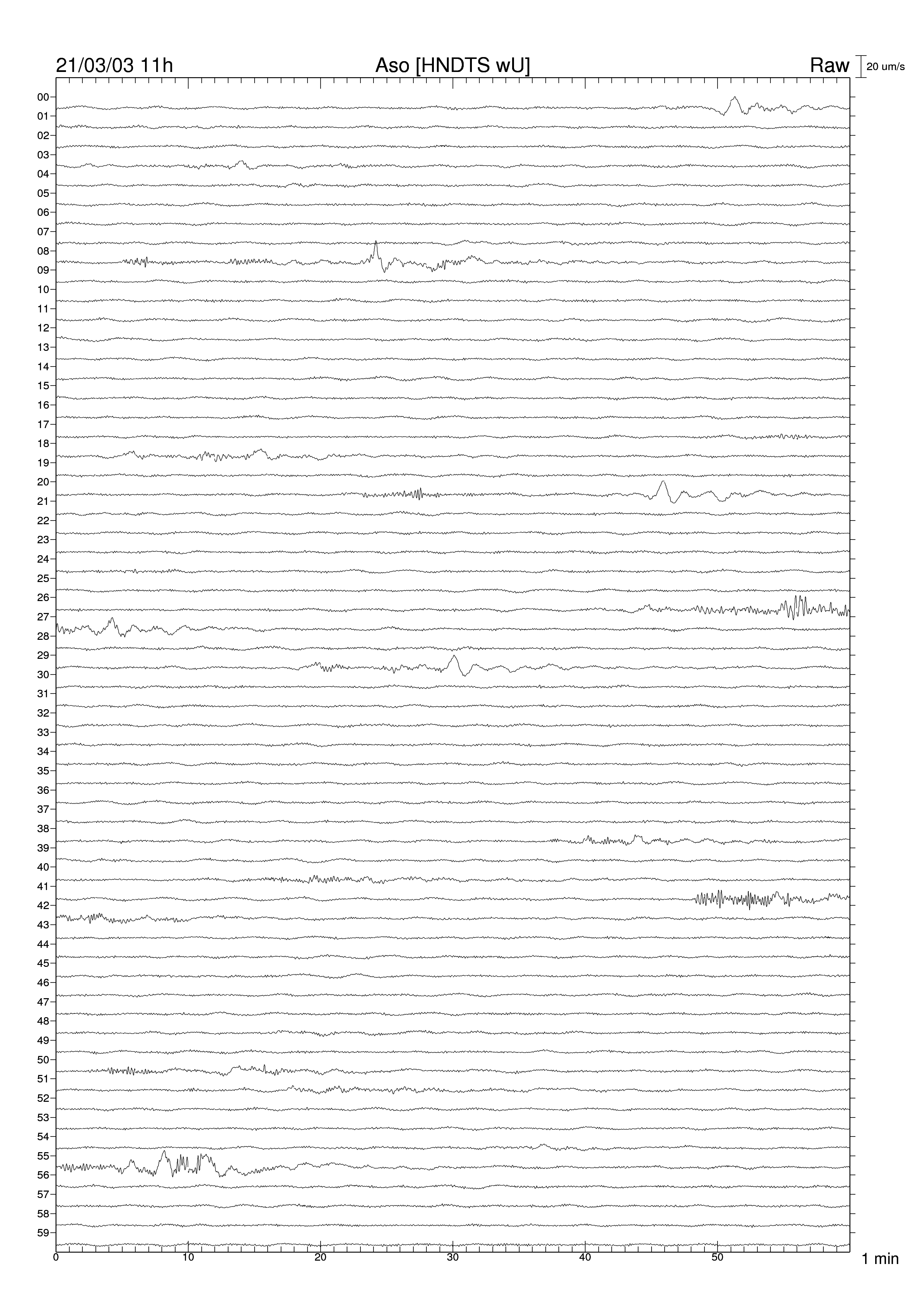 21/03/03 11h
Aso [HNDTS wU]
Raw
20 um/s

00
01
02
03
04
05
06
07
08
09
10
11
12
13
14
15
16
17
18
19
20
21
22
23
24
25
26
27
28
29
30
31
32
33
34
35
36
37
38
39
40
41
42
43
44
45
46
47
48
49
50
51
52
53
54
55
56
57
58
59

0
10
20
30
40
50
1 min